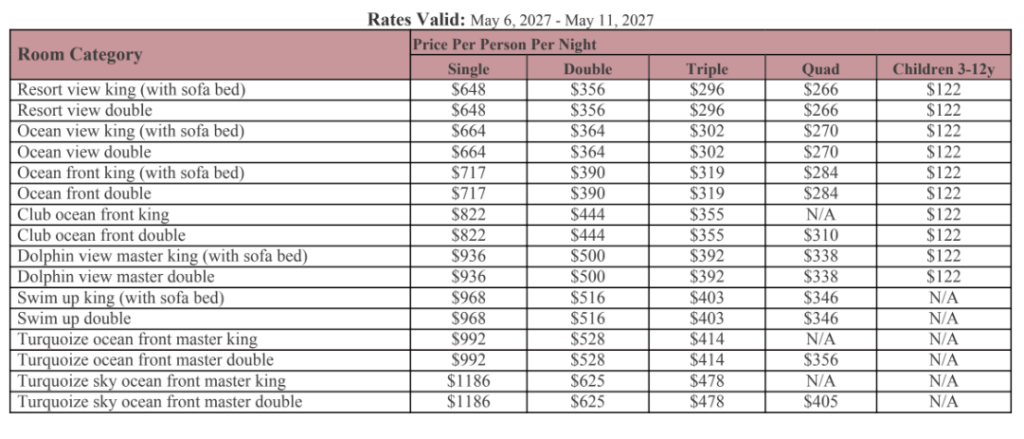 Rates Valid: May 6, 2027 - May 11, 2027

| Room Category | Price Per Person Per Night | | | | |
|---|---|---|---|---|---|
| | Single | Double | Triple | Quad | Children 3-12y |
| Resort view king (with sofa bed) | $648 | $356 | $296 | $266 | $122 |
| Resort view double | $648 | $356 | $296 | $266 | $122 |
| Ocean view king (with sofa bed) | $664 | $364 | $302 | $270 | $122 |
| Ocean view double | $664 | $364 | $302 | $270 | $122 |
| Ocean front king (with sofa bed) | $717 | $390 | $319 | $284 | $122 |
| Ocean front double | $717 | $390 | $319 | $284 | $122 |
| Club ocean front king | $822 | $444 | $355 | N/A | $122 |
| Club ocean front double | $822 | $444 | $355 | $310 | $122 |
| Dolphin view master king (with sofa bed) | $936 | $500 | $392 | $338 | $122 |
| Dolphin view master double | $936 | $500 | $392 | $338 | $122 |
| Swim up king (with sofa bed) | $968 | $516 | $403 | $346 | N/A |
| Swim up double | $968 | $516 | $403 | $346 | N/A |
| Turquoize ocean front master king | $992 | $528 | $414 | N/A | N/A |
| Turquoize ocean front master double | $992 | $528 | $414 | $356 | N/A |
| Turquoize sky ocean front master king | $1186 | $625 | $478 | N/A | N/A |
| Turquoize sky ocean front master double | $1186 | $625 | $478 | $405 | N/A |